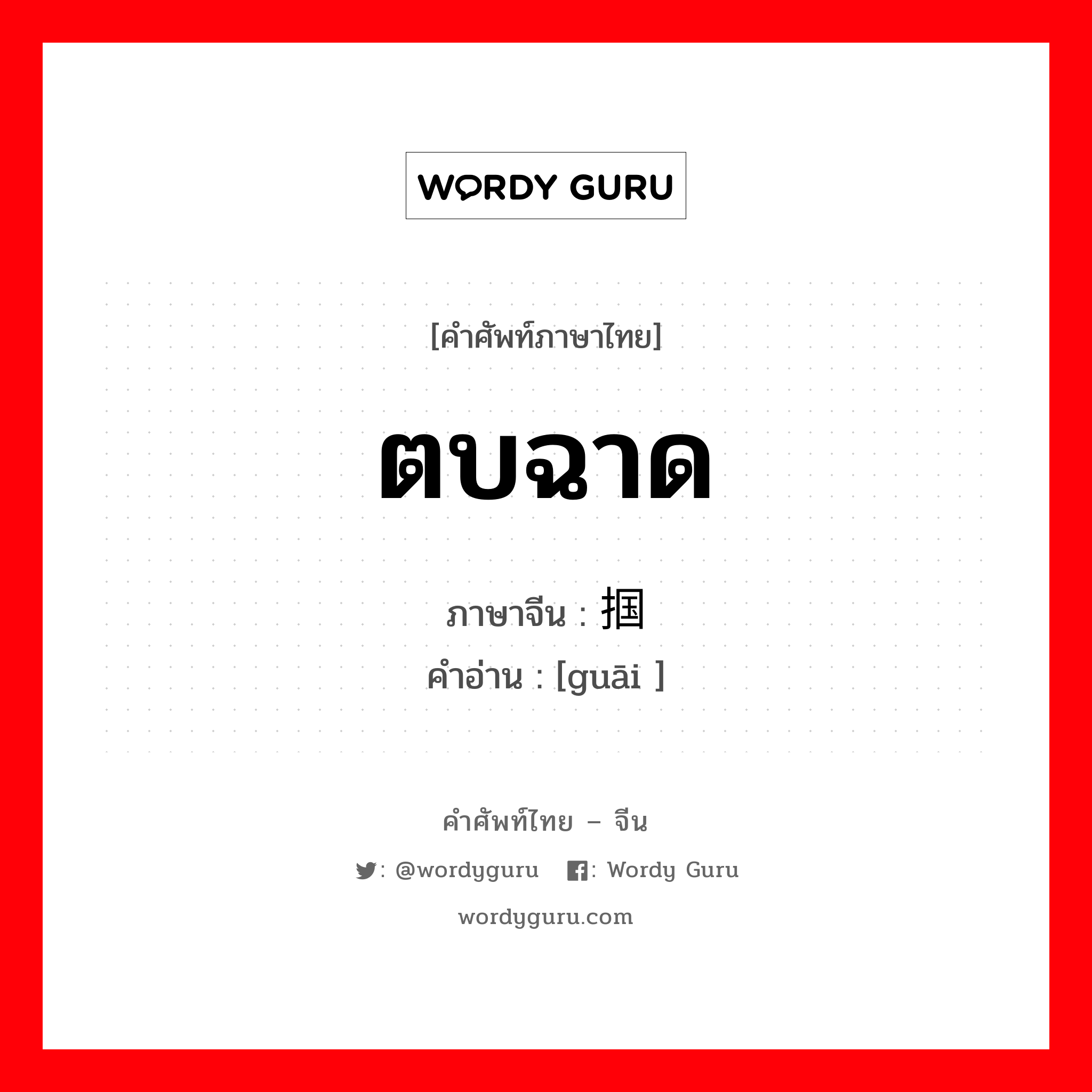 WORDY GURU

[คำศัพท์ภาษาไทย]

ตบฉาด

ภาษาจีน : 掴
คำอ่าน : [guāi ]

คำศัพท์ไทย – จีน

: @wordyguru : Wordy Guru

wordyguru.com